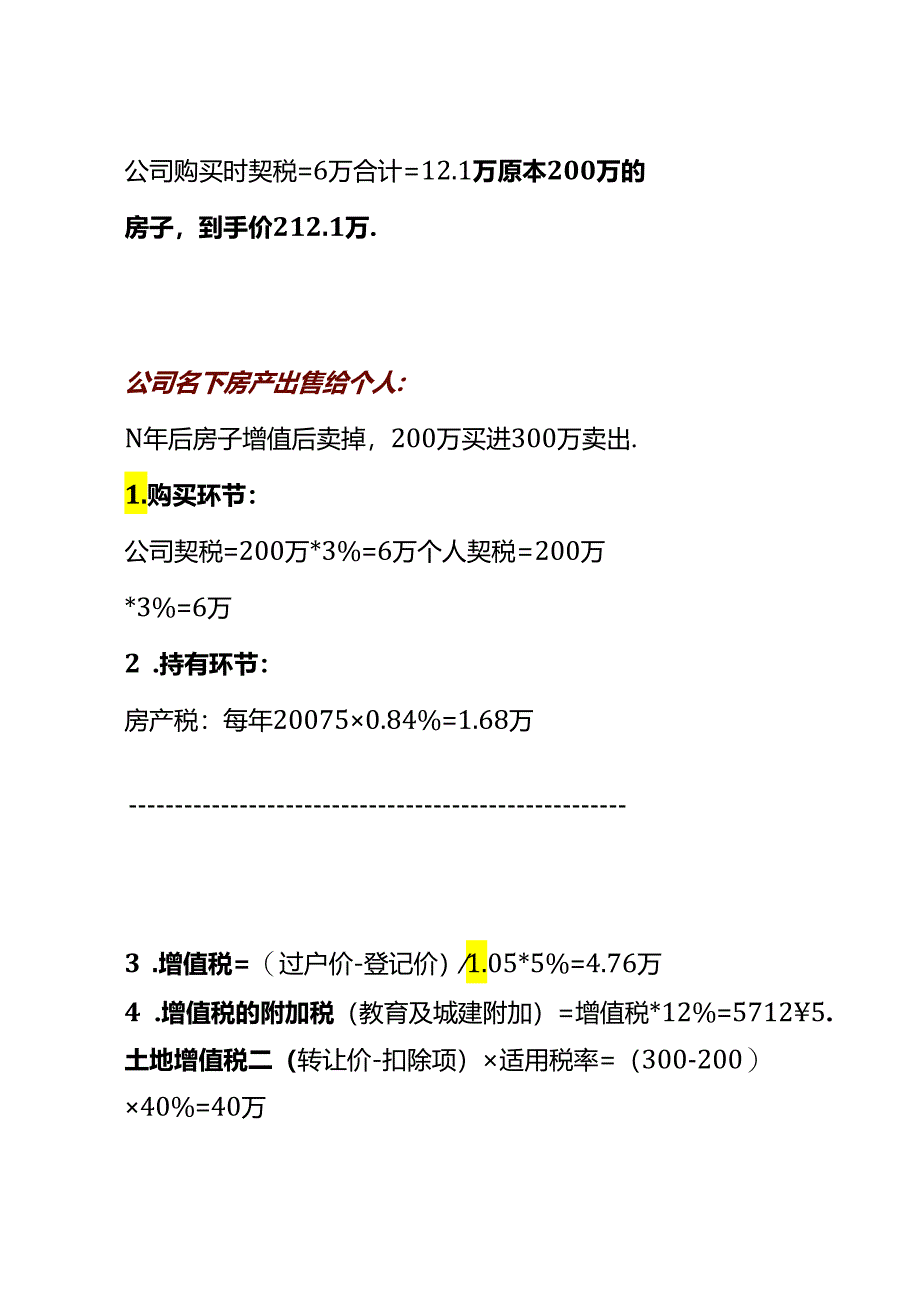 公司购买时契税=6万合计=12.1万原本200万的房子，到手价212.1万.

公司名下房产出售给个人:

N年后房子增值后卖掉，200万买进300万卖出.

1.购买环节：

公司契税=200万*3%=6万个人契税=200万*3%=6万

2 .持有环节：

房产税：每年20075×0.84%=1.68万

------------------------------------------------------

3 .增值税=（过户价-登记价）/1.05*5%=4.76万

4 .增值税的附加税（教育及城建附加）=增值税*12%=5712¥5.

土地增值税二（转让价-扣除项）×适用税率=（300-200）×40%=40万